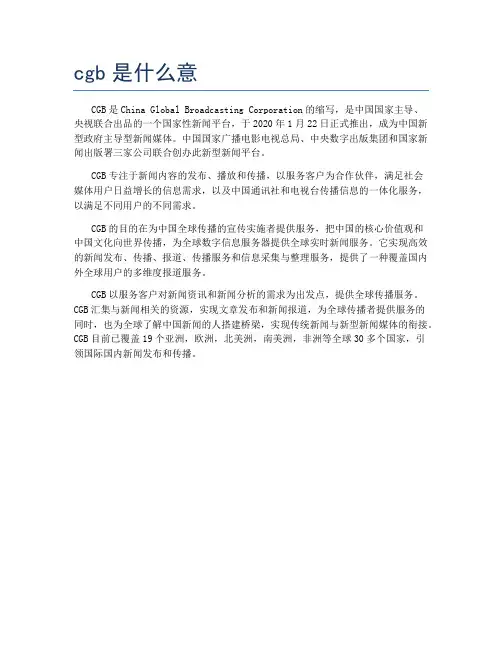 cgb 是什么意

CGB 是 China Global Broadcasting Corporation 的缩写，是中国国家主导、央视联合出品的一个国家性新闻平台，于 2020 年 1 月 22 日正式推出，成为中国新型政府主导型新闻媒体。中国国家广播电影电视总局、中央数字出版集团和国家新闻出版署三家公司联合创办此新型新闻平台。

CGB 专注于新闻内容的发布、播放和传播，以服务客户为合作伙伴，满足社会媒体用户日益增长的信息需求，以及中国通讯社和电视台传播信息的一体化服务，以满足不同用户的不同需求。

CGB 的目的在为中国全球传播的宣传实施者提供服务，把中国的核心价值观和中国文化向世界传播，为全球数字信息服务器提供全球实时新闻服务。它实现高效的新闻发布、传播、报道、传播服务和信息采集与整理服务，提供了一种覆盖国内外全球用户的多维度报道服务。

CGB 以服务客户对新闻资讯和新闻分析的需求为出发点，提供全球传播服务。CGB 汇集与新闻相关的资源，实现文章发布和新闻报道，为全球传播者提供服务的同时，也为全球了解中国新闻的人搭建桥梁，实现传统新闻与新型新闻媒体的衔接。CGB 目前已覆盖 19 个亚洲，欧洲，北美洲，南美洲，非洲等全球 30 多个国家，引领国际国内新闻发布和传播。